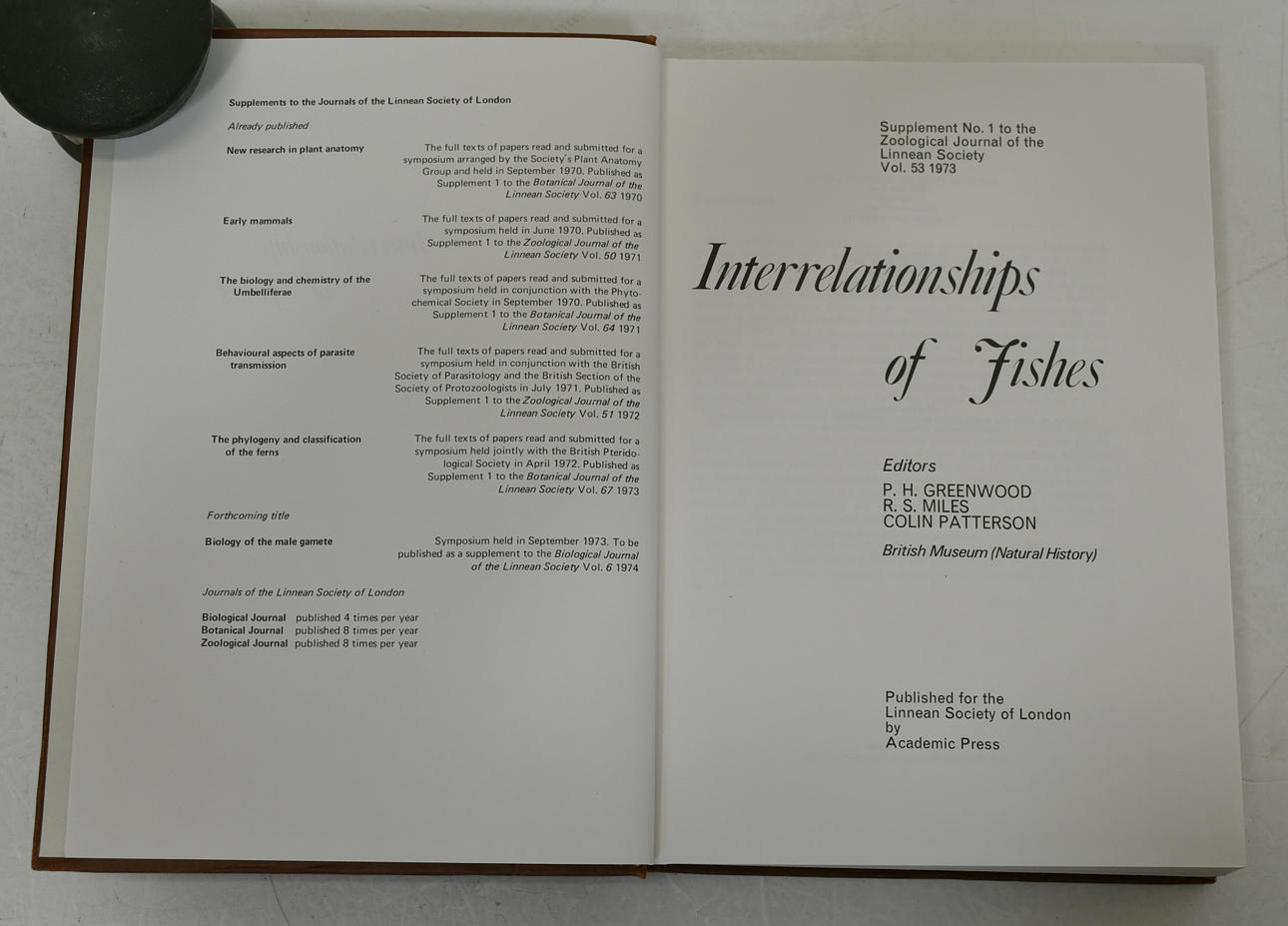 Supplements to the Journals of the Linnean Society of London

Already published

New research in plant anatomy

The full texts of papers read and submitted for a symposium arranged by the Society's Plant Anatomy Group and held in September 1970. Published as Supplement 1 to the Botanical Journal of the Linnean Society Vol. 63 1970

Early mammals

The full texts of papers read and submitted for a symposium held in June 1970. Published as Supplement 1 to the Zoological Journal of the Linnean Society Vol. 50 1971

The biology and chemistry of the Umbelliferae

The full texts of papers read and submitted for a symposium held in conjunction with the Phytochemical Society in September 1970. Published as Supplement 1 to the Botanical Journal of the Linnean Society Vol. 64 1971

Behavioural aspects of parasite transmission

The full texts of papers read and submitted for a symposium held in conjunction with the British Society of Parasitology and the British Section of the Society of Protozoologists in July 1971. Published as Supplement 1 to the Zoological Journal of the Linnean Society Vol. 51 1972

The phylogeny and classification of the ferns

The full texts of papers read and submitted for a symposium held jointly with the British Pteridological Society in April 1972. Published as Supplement 1 to the Botanical Journal of the Linnean Society Vol. 67 1973

Forthcoming title

Biology of the male gamete

Symposium held in September 1973. To be published as a supplement to the Biological Journal of the Linnean Society Vol. 6 1974

Journals of the Linnean Society of London

Biological Journal published 4 times per year
Botanical Journal published 8 times per year
Zoological Journal published 8 times per year

Supplement No. 1 to the
Zoological Journal of the
Linnean Society
Vol. 53 1973

Interrelationships
of Fishes

Editors
P. H. GREENWOOD
R. S. MILES
COLIN PATTERSON
British Museum (Natural History)

Published for the
Linnean Society of London
by
Academic Press